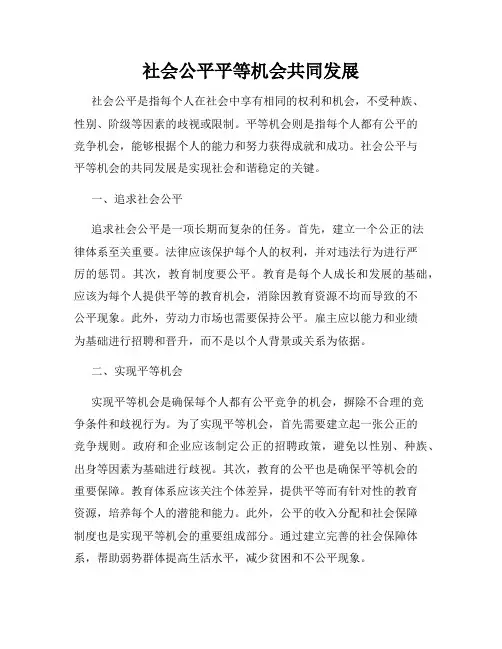 社会公平平等机会共同发展

社会公平是指每个人在社会中享有相同的权利和机会，不受种族、性别、阶级等因素的歧视或限制。平等机会则是指每个人都有公平的竞争机会，能够根据个人的能力和努力获得成就和成功。社会公平与平等机会的共同发展是实现社会和谐稳定的关键。

一、追求社会公平

追求社会公平是一项长期而复杂的任务。首先，建立一个公正的法律体系至关重要。法律应该保护每个人的权利，并对违法行为进行严厉的惩罚。其次，教育制度要公平。教育是每个人成长和发展的基础，应该为每个人提供平等的教育机会，消除因教育资源不均而导致的不公平现象。此外，劳动力市场也需要保持公平。雇主应以能力和业绩为基础进行招聘和晋升，而不是以个人背景或关系为依据。

二、实现平等机会

实现平等机会是确保每个人都有公平竞争的机会，摒除不合理的竞争条件和歧视行为。为了实现平等机会，首先需要建立起一张公正的竞争规则。政府和企业应该制定公正的招聘政策，避免以性别、种族、出身等因素为基础进行歧视。其次，教育的公平也是确保平等机会的重要保障。教育体系应该关注个体差异，提供平等而有针对性的教育资源，培养每个人的潜能和能力。此外，公平的收入分配和社会保障制度也是实现平等机会的重要组成部分。通过建立完善的社会保障体系，帮助弱势群体提高生活水平，减少贫困和不公平现象。